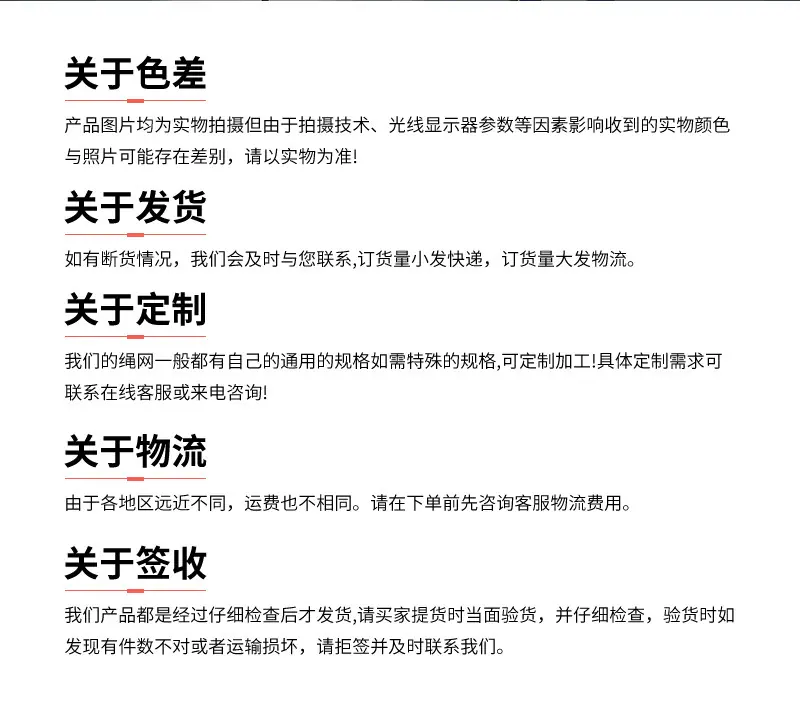 关于色差

产品图片均为实物拍摄但由于拍摄技术、光线显示器参数等因素影响收到的实物颜色与照片可能存在差别，请以实物为准!

关于发货

如有断货情况，我们会及时与您联系,订货量小发快递，订货量大发物流。

关于定制

我们的绳网一般都有自己的通用的规格如需特殊的规格,可定制加工!具体定制需求可联系在线客服或来电咨询!

关于物流

由于各地区远近不同，运费也不相同。请在下单前先咨询客服物流费用。

关于签收

我们产品都是经过仔细检查后才发货,请买家提货时当面验货，并仔细检查，验货时如发现有件数不对或者运输损坏，请拒签并及时联系我们。